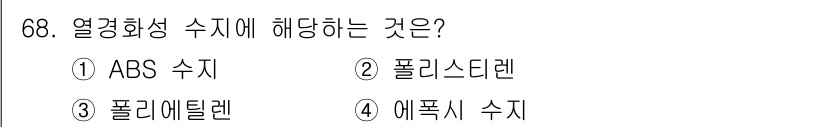 68. 열경화성 수지에 해당하는 것은?

① ABS 수지　　② 폴리스티렌

③ 폴리에틸렌　　④ 에폭시 수지